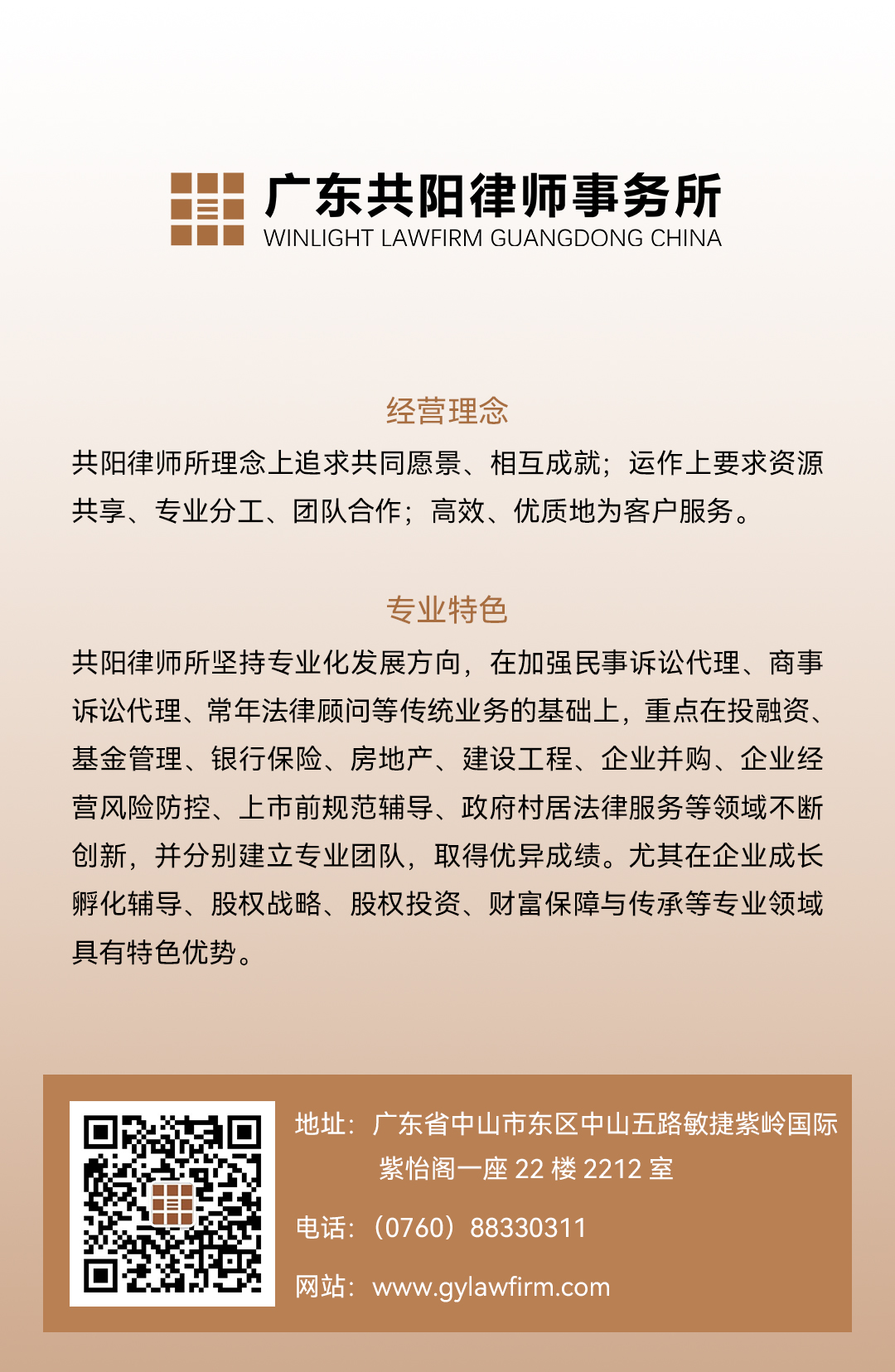 广东共阳律师事务所
WINLIGHT LAWFIRM GUANGDONG CHINA

经营理念

共阳律师所理念上追求共同愿景、相互成就；运作上要求资源共享、专业分工、团队合作；高效、优质地为客户服务。

专业特色

共阳律师所坚持专业化发展方向，在加强民事诉讼代理、商事诉讼代理、常年法律顾问等传统业务的基础上，重点在投融资、基金管理、银行保险、房地产、建设工程、企业并购、企业经营风险防控、上市前规范辅导、政府村居法律服务等领域不断创新，并分别建立专业团队，取得优异成绩。尤其在企业成长孵化辅导、股权战略、股权投资、财富保障与传承等专业领域具有特色优势。

地址：广东省中山市东区中山五路敏捷紫岭国际紫怡阁一座 22 楼 2212 室

电话：（0760）88330311

网站：www.gylawfirm.com